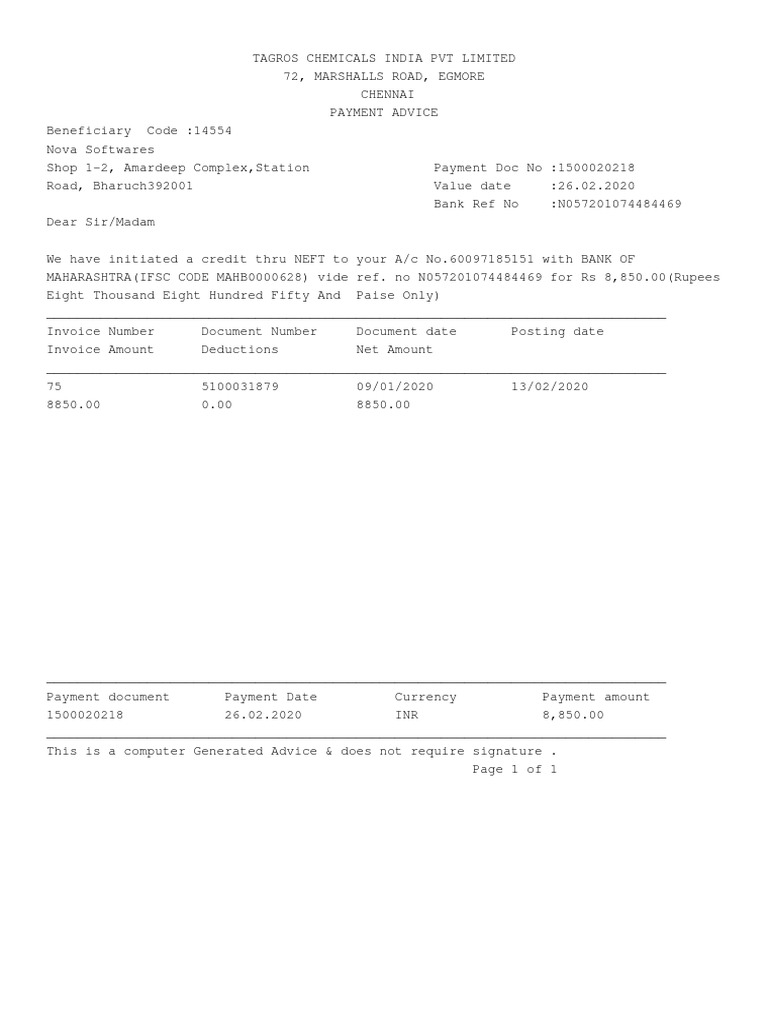 TAGROS CHEMICALS INDIA PVT LIMITED
72, MARSHALLS ROAD, EGMORE
CHENNAI
PAYMENT ADVICE

Beneficiary Code :14554
Nova Softwares
Shop 1-2, Amardeep Complex,Station
Road, Bharuch392001

Payment Doc No :1500020218
Value date :26.02.2020
Bank Ref No :N057201074484469

Dear Sir/Madam

We have initiated a credit thru NEFT to your A/c No.60097185151 with BANK OF MAHARASHTRA(IFSC CODE MAHB0000628) vide ref. no N057201074484469 for Rs 8,850.00(Rupees Eight Thousand Eight Hundred Fifty And Paise Only)

| Invoice Number | Document Number | Document date | Posting date |
|---|---|---|---|
| Invoice Amount | Deductions | Net Amount | |
| 75 | 5100031879 | 09/01/2020 | 13/02/2020 |
| 8850.00 | 0.00 | 8850.00 | |

| Payment document | Payment Date | Currency | Payment amount |
|---|---|---|---|
| 1500020218 | 26.02.2020 | INR | 8,850.00 |

This is a computer Generated Advice & does not require signature .
Page 1 of 1